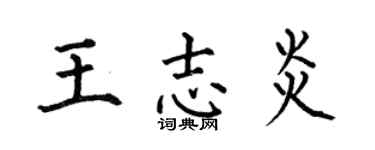 王志炎

词典网